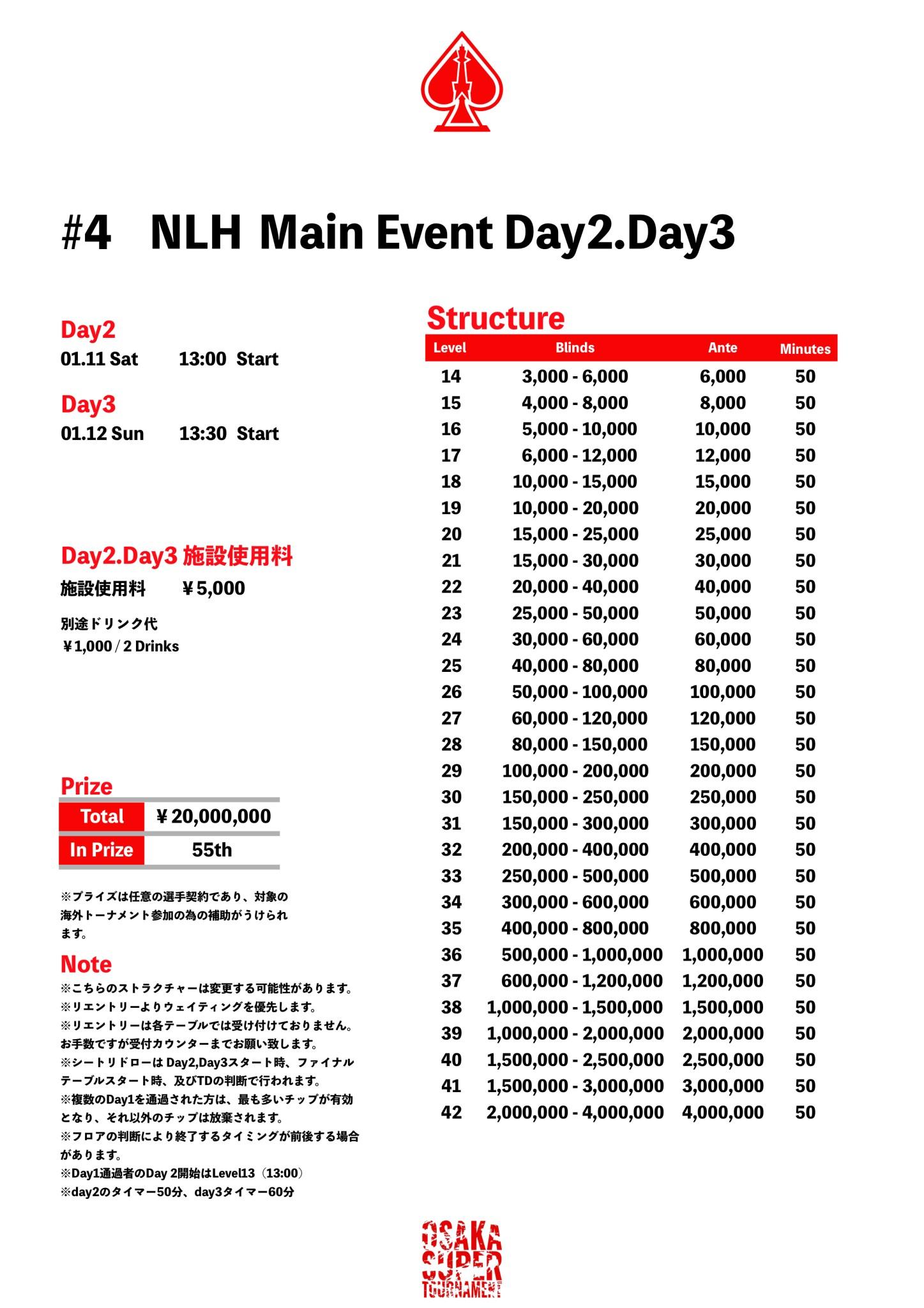 #4 NLH Main Event Day2.Day3

Day2
01.11 Sat 13:00 Start

Day3
01.12 Sun 13:30 Start

Day2.Day3 施設使用料
施設使用料 ￥5,000

別途ドリンク代
￥1,000 / 2 Drinks

Prize

| Total | ￥20,000,000 |
|---|---|
| In Prize | 55th |

※プライズは任意の選手契約であり、対象の海外トーナメント参加の為の補助がうけられます。

Note
※こちらのストラクチャーは変更する可能性があります。
※リエントリーよりウェイティングを優先します。
※リエントリーは各テーブルでは受け付けておりません。お手数ですが受付カウンターまでお願い致します。
※シートリドローは Day2,Day3スタート時、ファイナルテーブルスタート時、及びTDの判断で行われます。
※複数のDay1を通過された方は、最も多いチップが有効となり、それ以外のチップは放棄されます。
※フロアの判断により終了するタイミングが前後する場合があります。
※Day1通過者のDay 2開始はLevel13（13:00）
※day2のタイマー50分、day3タイマー60分

Structure

| Level | Blinds | Ante | Minutes |
|---|---|---|---|
| 14 | 3,000 - 6,000 | 6,000 | 50 |
| 15 | 4,000 - 8,000 | 8,000 | 50 |
| 16 | 5,000 - 10,000 | 10,000 | 50 |
| 17 | 6,000 - 12,000 | 12,000 | 50 |
| 18 | 10,000 - 15,000 | 15,000 | 50 |
| 19 | 10,000 - 20,000 | 20,000 | 50 |
| 20 | 15,000 - 25,000 | 25,000 | 50 |
| 21 | 15,000 - 30,000 | 30,000 | 50 |
| 22 | 20,000 - 40,000 | 40,000 | 50 |
| 23 | 25,000 - 50,000 | 50,000 | 50 |
| 24 | 30,000 - 60,000 | 60,000 | 50 |
| 25 | 40,000 - 80,000 | 80,000 | 50 |
| 26 | 50,000 - 100,000 | 100,000 | 50 |
| 27 | 60,000 - 120,000 | 120,000 | 50 |
| 28 | 80,000 - 150,000 | 150,000 | 50 |
| 29 | 100,000 - 200,000 | 200,000 | 50 |
| 30 | 150,000 - 250,000 | 250,000 | 50 |
| 31 | 150,000 - 300,000 | 300,000 | 50 |
| 32 | 200,000 - 400,000 | 400,000 | 50 |
| 33 | 250,000 - 500,000 | 500,000 | 50 |
| 34 | 300,000 - 600,000 | 600,000 | 50 |
| 35 | 400,000 - 800,000 | 800,000 | 50 |
| 36 | 500,000 - 1,000,000 | 1,000,000 | 50 |
| 37 | 600,000 - 1,200,000 | 1,200,000 | 50 |
| 38 | 1,000,000 - 1,500,000 | 1,500,000 | 50 |
| 39 | 1,000,000 - 2,000,000 | 2,000,000 | 50 |
| 40 | 1,500,000 - 2,500,000 | 2,500,000 | 50 |
| 41 | 1,500,000 - 3,000,000 | 3,000,000 | 50 |
| 42 | 2,000,000 - 4,000,000 | 4,000,000 | 50 |

OSAKA SUPER TOURNAMENT